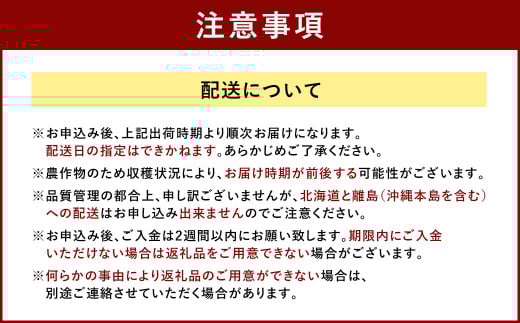 注意事項

配送について

※お申込み後、上記出荷時期より順次お届けになります。配送日の指定はできかねます。あらかじめご了承ください。

※農作物のため収穫状況により、お届け時期が前後する可能性がございます。

※品質管理の都合上、申し訳ございませんが、北海道と離島（沖縄本島を含む）への配送はお申し込み出来ませんのでご注意ください。

※お申込み後、ご入金は2週間以内にお願い致します。期限内にご入金いただけない場合は返礼品をご用意できない場合がございます。

※何らかの事由により返礼品のご用意ができない場合は、別途ご連絡させていただく場合があります。